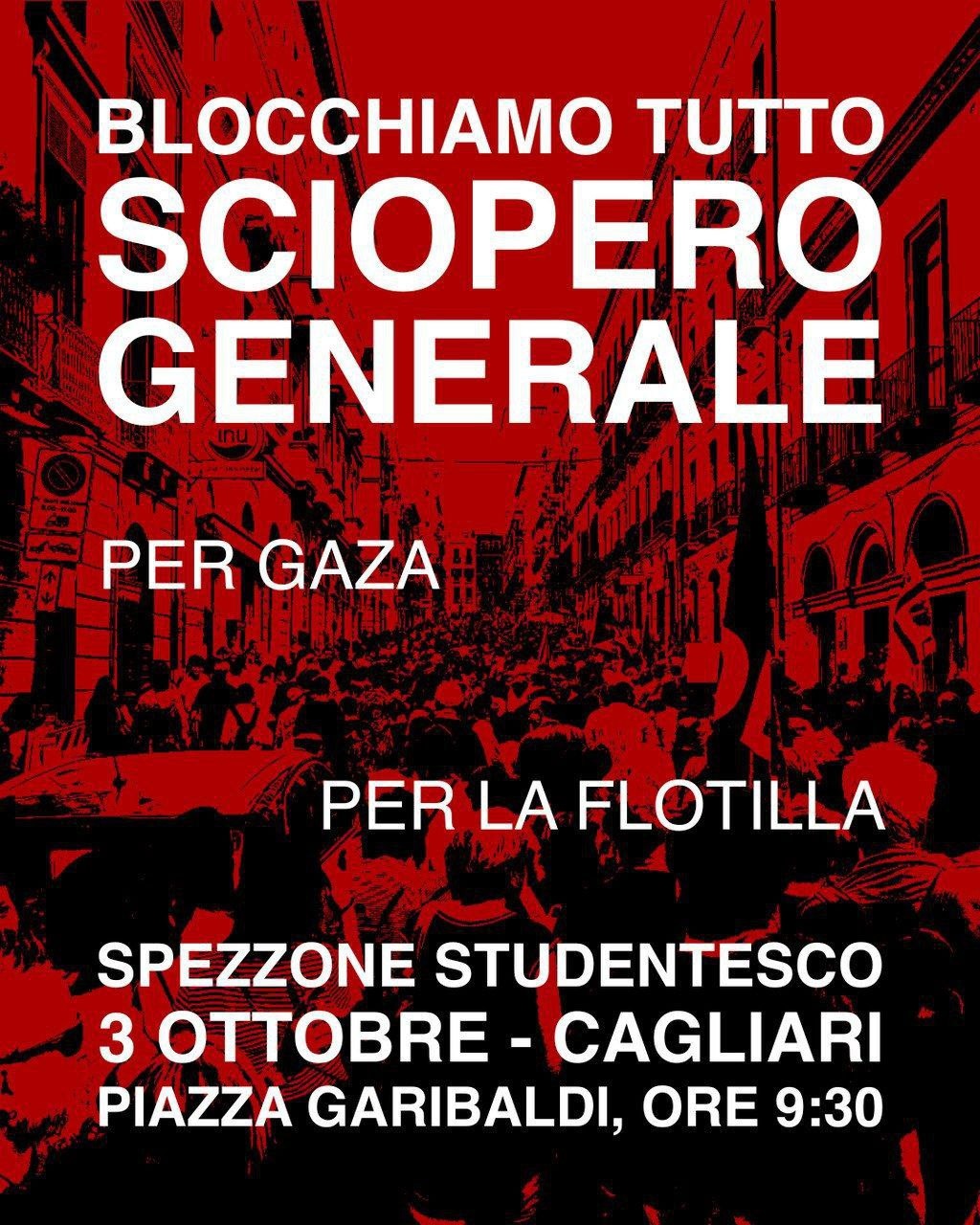 BLOCCHIAMO TUTTO
SCIOPERO
GENERALE

PER GAZA

PER LA FLOTILLA

SPEZZONE STUDENTESCO
3 OTTOBRE - CAGLIARI
PIAZZA GARIBALDI, ORE 9:30